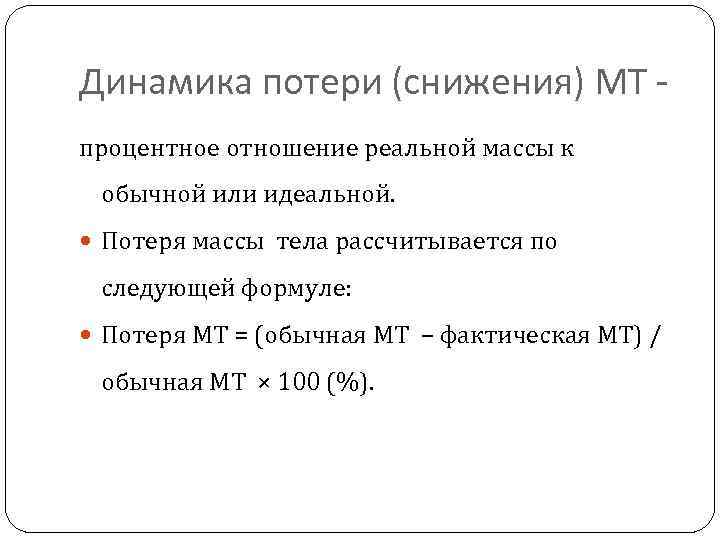 Динамика потери (снижения) МТ -

процентное отношение реальной массы к обычной или идеальной.

• Потеря массы тела рассчитывается по следующей формуле:

• Потеря МТ = (обычная МТ – фактическая МТ) / обычная МТ × 100 (%).